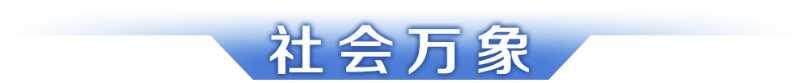 社会万象